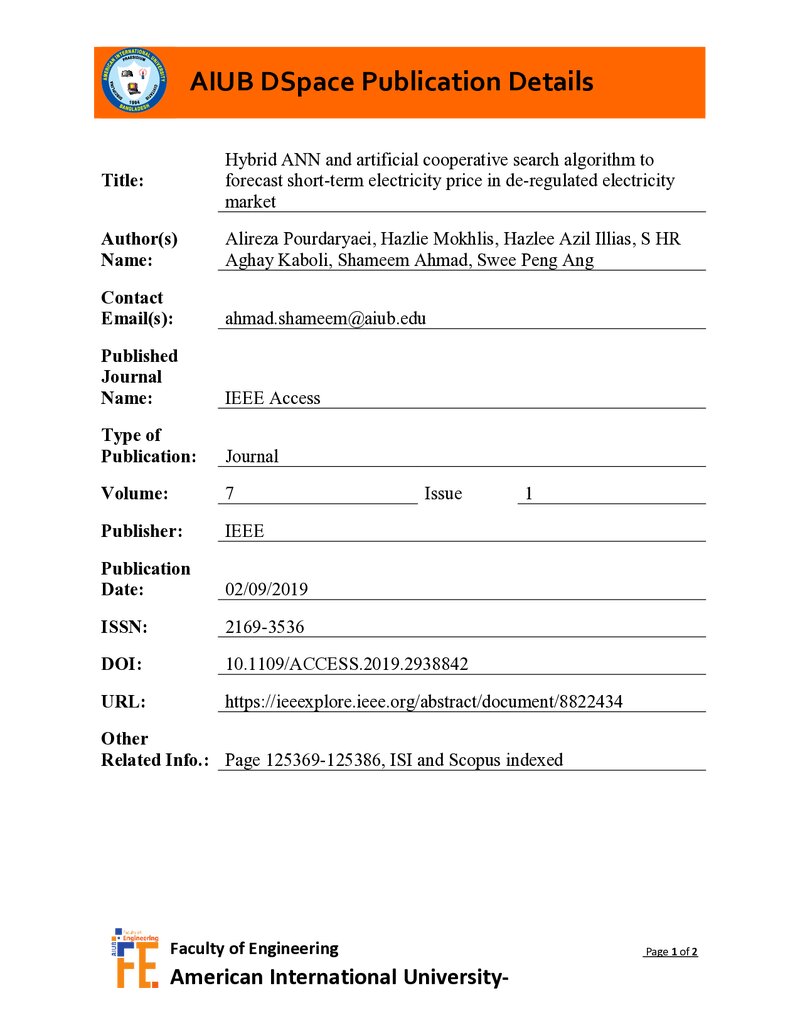 AIUB DSpace Publication Details

Title:
Hybrid ANN and artificial cooperative search algorithm to forecast short-term electricity price in de-regulated electricity market

Author(s) Name:
Alireza Pourdaryaei, Hazlie Mokhlis, Hazlee Azil Illias, S HR Aghay Kaboli, Shameem Ahmad, Swee Peng Ang

Contact Email(s):
ahmad.shameem@aiub.edu

Published Journal Name:
IEEE Access

Type of Publication:
Journal

Volume:
7
Issue
1

Publisher:
IEEE

Publication Date:
02/09/2019

ISSN:
2169-3536

DOI:
10.1109/ACCESS.2019.2938842

URL:
https://ieeexplore.ieee.org/abstract/document/8822434

Other Related Info.:
Page 125369-125386, ISI and Scopus indexed

Faculty of Engineering
American International University-

Page 1 of 2